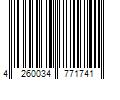 4 260034 771741